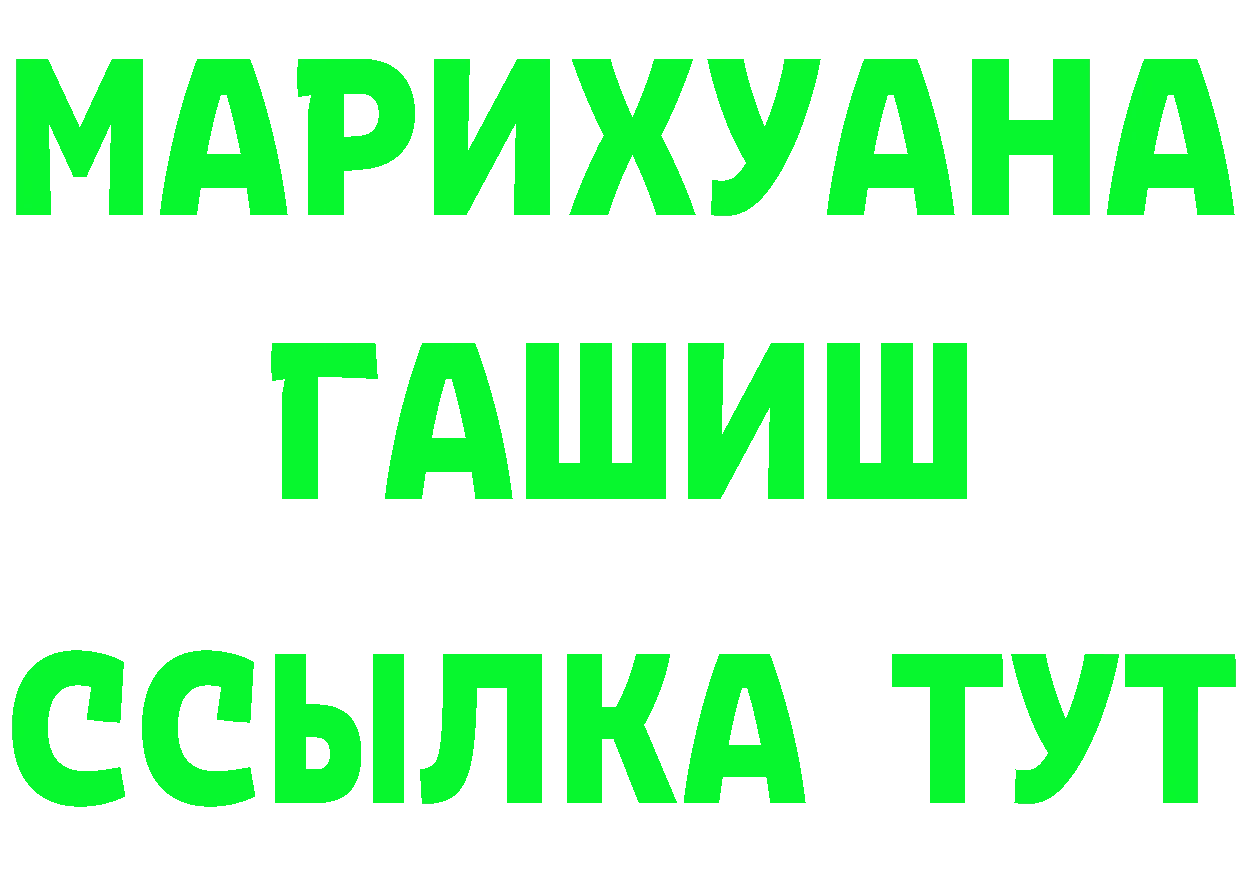 МАРИХУАНА
ГАШИШ
ССЫЛКА ТУТ